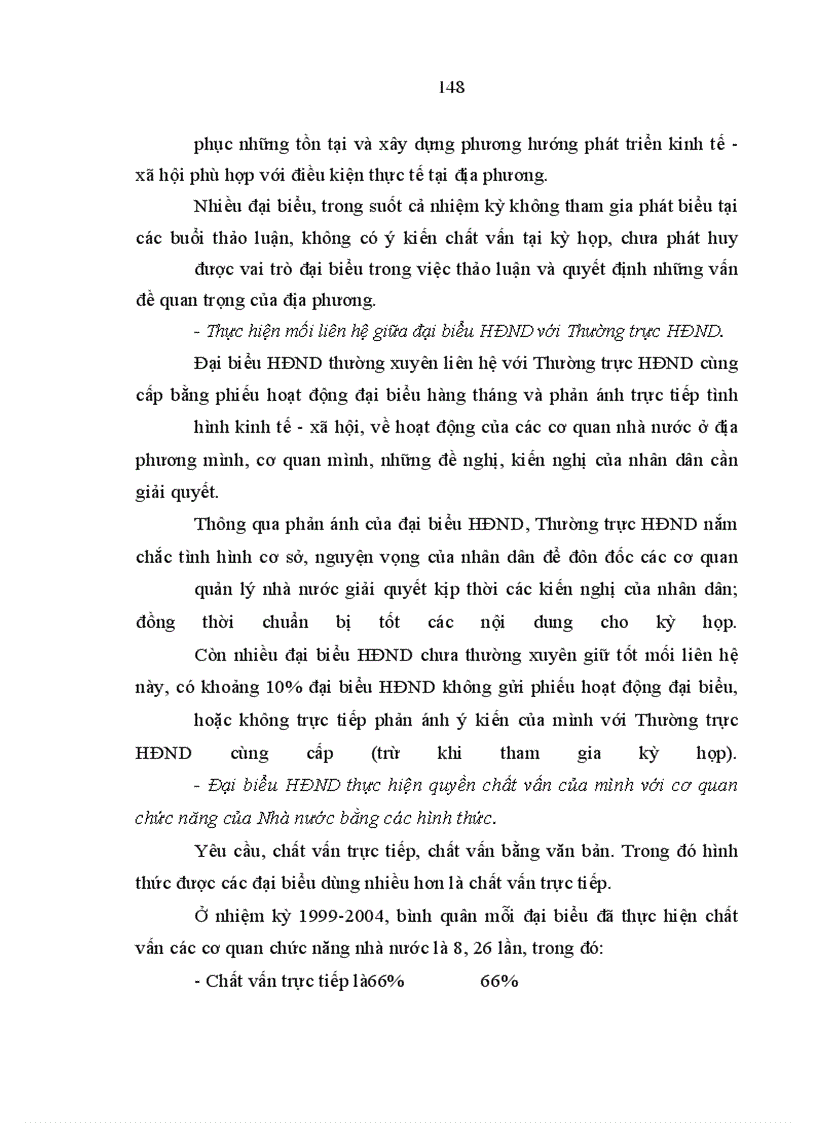 148

phục những tồn tại và xây dựng phương hướng phát triển kinh tế - xã hội phù hợp với điều kiện thực tế tại địa phương.

Nhiều đại biểu, trong suốt cả nhiệm kỳ không tham gia phát biểu tại các buổi thảo luận, không có ý kiến chất vấn tại kỳ họp, chưa phát huy được vai trò đại biểu trong việc thảo luận và quyết định những vấn đề quan trọng của địa phương.

- Thực hiện mối liên hệ giữa đại biểu HĐND với Thường trực HĐND.

Đại biểu HĐND thường xuyên liên hệ với Thường trực HĐND cùng cấp bằng phiếu hoạt động đại biểu hàng tháng và phản ánh trực tiếp tình hình kinh tế - xã hội, về hoạt động của các cơ quan nhà nước ở địa phương mình, cơ quan mình, những đề nghị, kiến nghị của nhân dân cần giải quyết.

Thông qua phản ánh của đại biểu HĐND, Thường trực HĐND nắm chắc tình hình cơ sở, nguyện vọng của nhân dân để đôn đốc các cơ quan quản lý nhà nước giải quyết kịp thời các kiến nghị của nhân dân; đồng thời chuẩn bị tốt các nội dung cho kỳ họp.

Còn nhiều đại biểu HĐND chưa thường xuyên giữ tốt mối liên hệ này, có khoảng 10% đại biểu HĐND không gửi phiếu hoạt động đại biểu, hoặc không trực tiếp phản ánh ý kiến của mình với Thường trực HĐND cùng cấp (trừ khi tham gia kỳ họp).

- Đại biểu HĐND thực hiện quyền chất vấn của mình với cơ quan chức năng của Nhà nước bằng các hình thức.

Yêu cầu, chất vấn trực tiếp, chất vấn bằng văn bản. Trong đó hình thức được các đại biểu dùng nhiều hơn là chất vấn trực tiếp.

Ở nhiệm kỳ 1999-2004, bình quân mỗi đại biểu đã thực hiện chất vấn các cơ quan chức năng nhà nước là 8, 26 lần, trong đó:

- Chất vấn trực tiếp là66% 66%